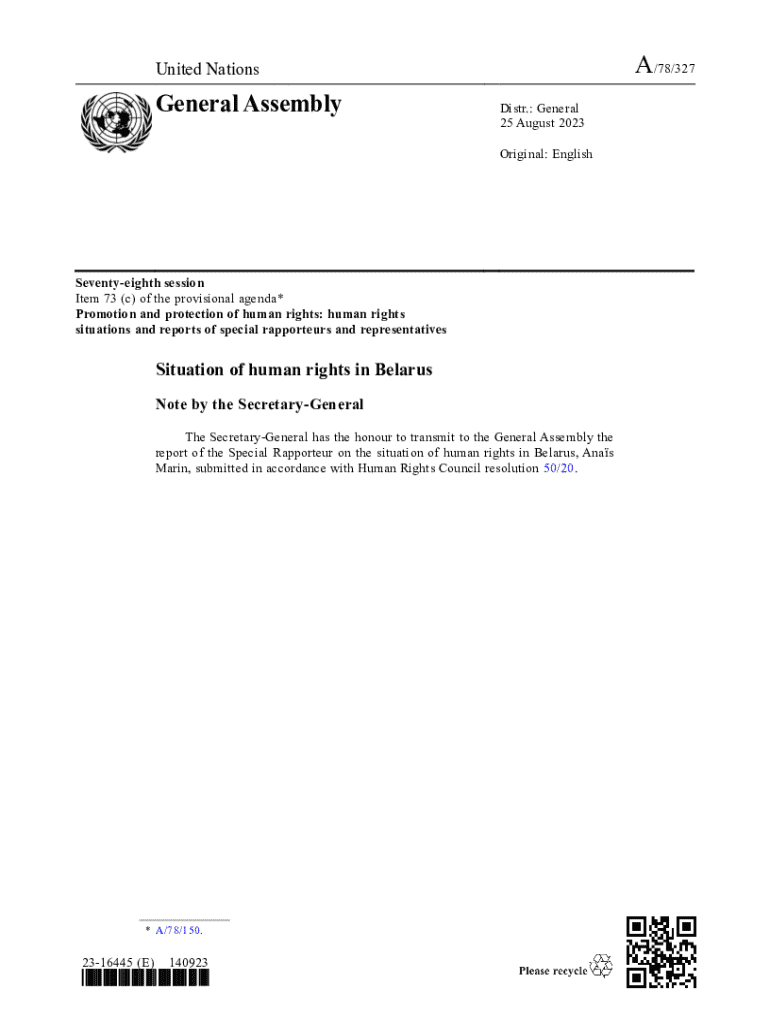 United Nations

A/78/327

General Assembly

Distr.: General
25 August 2023

Original: English

Seventy-eighth session
Item 73 (c) of the provisional agenda*
Promotion and protection of human rights: human rights situations and reports of special rapporteurs and representatives

Situation of human rights in Belarus

Note by the Secretary-General

The Secretary-General has the honour to transmit to the General Assembly the report of the Special Rapporteur on the situation of human rights in Belarus, Anaïs Marin, submitted in accordance with Human Rights Council resolution 50/20.

* A/78/150.

23-16445 (E) 140923

Please recycle